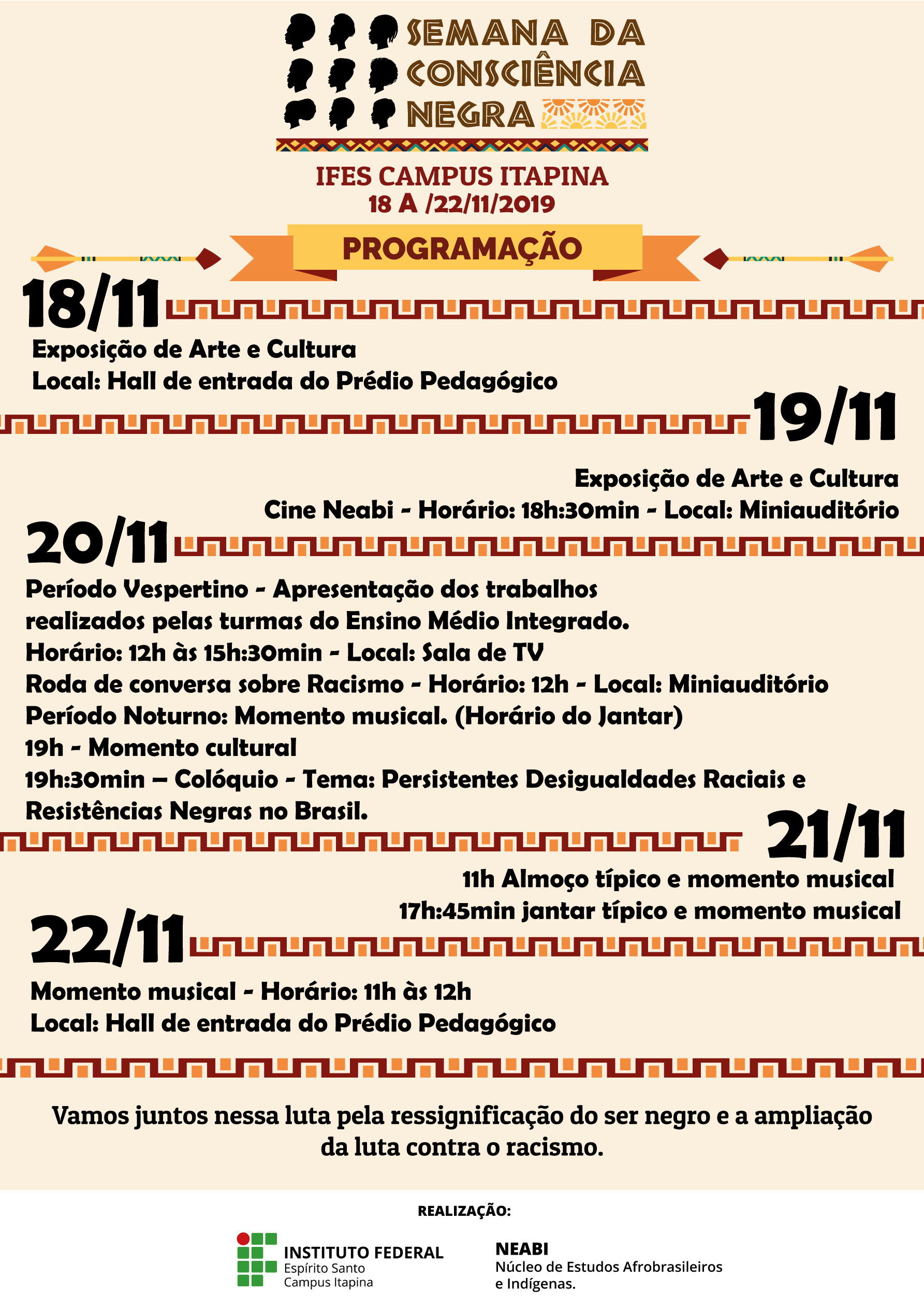 SEMANA DA CONSCIÊNCIA NEGRA

IFES CAMPUS ITAPINA
18 A /22/11/2019

PROGRAMAÇÃO

18/11

Exposição de Arte e Cultura
Local: Hall de entrada do Prédio Pedagógico

19/11

Exposição de Arte e Cultura
Cine Neabi - Horário: 18h:30min - Local: Miniauditório

20/11

Período Vespertino - Apresentação dos trabalhos realizados pelas turmas do Ensino Médio Integrado.
Horário: 12h às 15h:30min - Local: Sala de TV
Roda de conversa sobre Racismo - Horário: 12h - Local: Miniauditório
Período Noturno: Momento musical. (Horário do Jantar)
19h - Momento cultural
19h:30min – Colóquio - Tema: Persistentes Desigualdades Raciais e Resistências Negras no Brasil.

21/11

11h Almoço típico e momento musical
17h:45min jantar típico e momento musical

22/11

Momento musical - Horário: 11h às 12h
Local: Hall de entrada do Prédio Pedagógico

Vamos juntos nessa luta pela ressignificação do ser negro e a ampliação da luta contra o racismo.

REALIZAÇÃO:

INSTITUTO FEDERAL
Espírito Santo
Campus Itapina

NEABI
Núcleo de Estudos Afrobrasileiros e Indígenas.